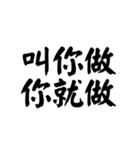 叫你做
你就做